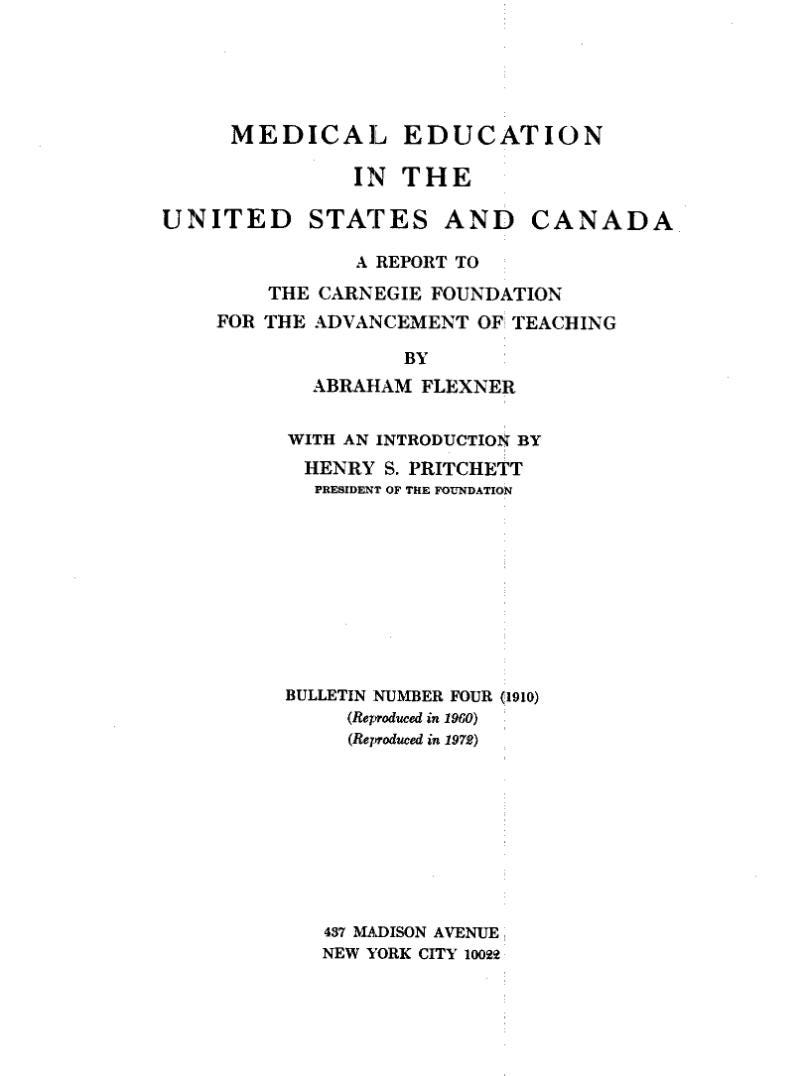 MEDICAL EDUCATION
IN THE
UNITED STATES AND CANADA

A REPORT TO
THE CARNEGIE FOUNDATION
FOR THE ADVANCEMENT OF TEACHING

BY
ABRAHAM FLEXNER

WITH AN INTRODUCTION BY
HENRY S. PRITCHETT
PRESIDENT OF THE FOUNDATION

BULLETIN NUMBER FOUR (1910)
(Reproduced in 1960)
(Reproduced in 1972)

437 MADISON AVENUE
NEW YORK CITY 10022